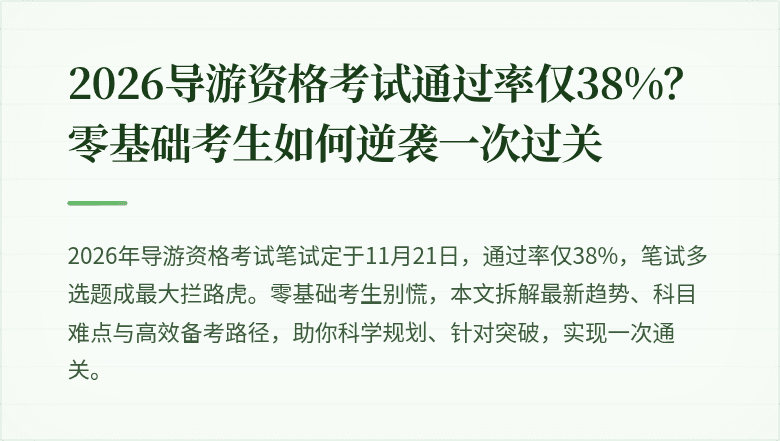 2026导游资格考试通过率仅38%？零基础考生如何逆袭一次过关

2026年导游资格考试笔试定于11月21日，通过率仅38%，笔试多选题成最大拦路虎。零基础考生别慌，本文拆解最新趋势、科目难点与高效备考路径，助你科学规划、针对突破，实现一次通关。